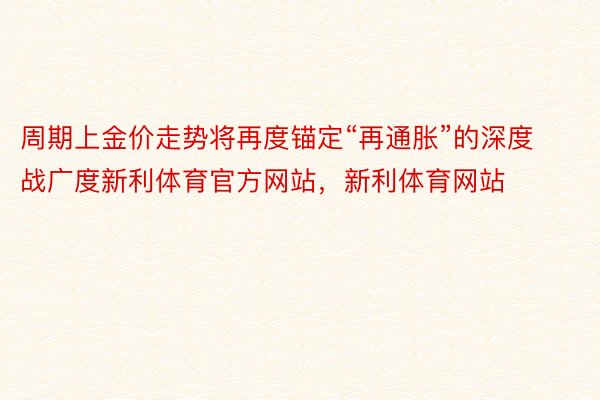 周期上金价走势将再度锚定“再通胀”的深度战广度新利体育官方网站，新利体育网站